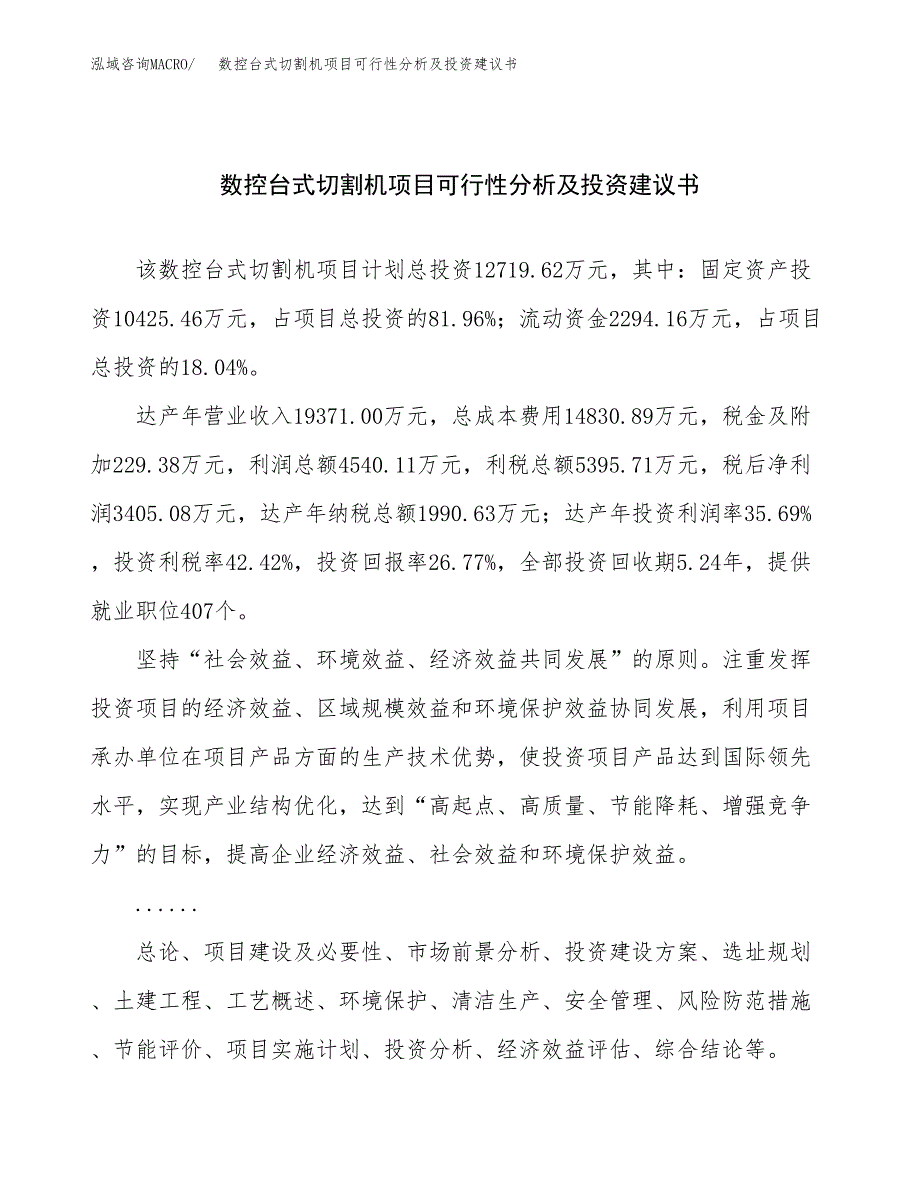 泓域咨询MACRO/　数控台式切割机项目可行性分析及投资建议书

数控台式切割机项目可行性分析及投资建议书

该数控台式切割机项目计划总投资12719.62万元，其中：固定资产投资10425.46万元，占项目总投资的81.96%；流动资金2294.16万元，占项目总投资的18.04%。

达产年营业收入19371.00万元，总成本费用14830.89万元，税金及附加229.38万元，利润总额4540.11万元，利税总额5395.71万元，税后净利润3405.08万元，达产年纳税总额1990.63万元；达产年投资利润率35.69%，投资利税率42.42%，投资回报率26.77%，全部投资回收期5.24年，提供就业职位407个。

坚持“社会效益、环境效益、经济效益共同发展”的原则。注重发挥投资项目的经济效益、区域规模效益和环境保护效益协同发展，利用项目承办单位在项目产品方面的生产技术优势，使投资项目产品达到国际领先水平，实现产业结构优化，达到“高起点、高质量、节能降耗、增强竞争力”的目标，提高企业经济效益、社会效益和环境保护效益。

......

总论、项目建设及必要性、市场前景分析、投资建设方案、选址规划、土建工程、工艺概述、环境保护、清洁生产、安全管理、风险防范措施、节能评价、项目实施计划、投资分析、经济效益评估、综合结论等。